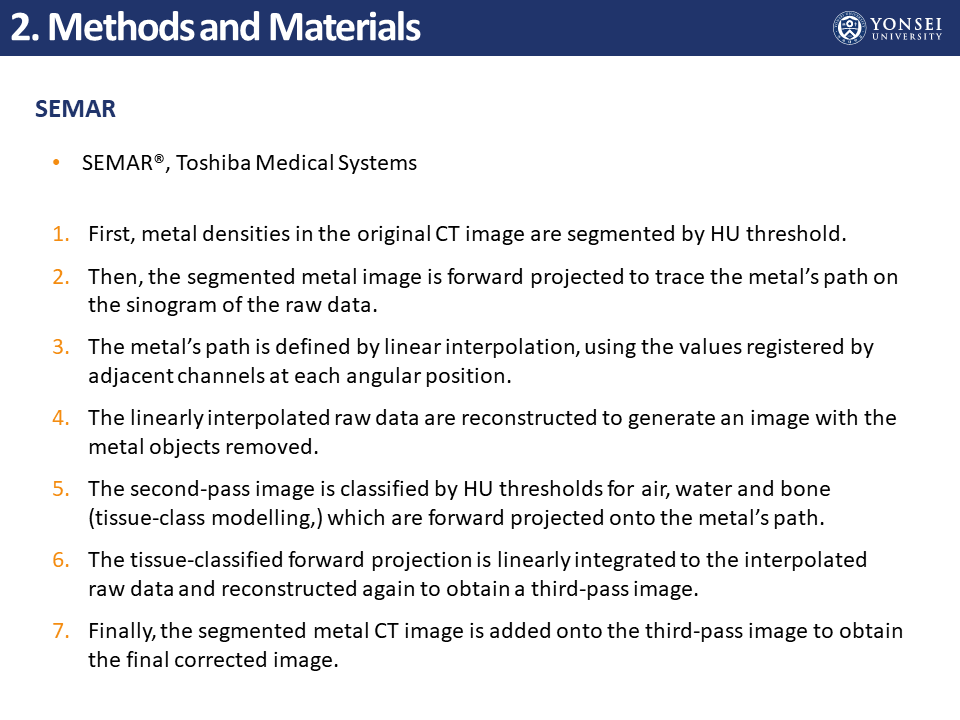 2. Methods and Materials

YONSEI UNIVERSITY

SEMAR

• SEMAR®, Toshiba Medical Systems

1. First, metal densities in the original CT image are segmented by HU threshold.
2. Then, the segmented metal image is forward projected to trace the metal's path on the sinogram of the raw data.
3. The metal's path is defined by linear interpolation, using the values registered by adjacent channels at each angular position.
4. The linearly interpolated raw data are reconstructed to generate an image with the metal objects removed.
5. The second-pass image is classified by HU thresholds for air, water and bone (tissue-class modelling,) which are forward projected onto the metal's path.
6. The tissue-classified forward projection is linearly integrated to the interpolated raw data and reconstructed again to obtain a third-pass image.
7. Finally, the segmented metal CT image is added onto the third-pass image to obtain the final corrected image.